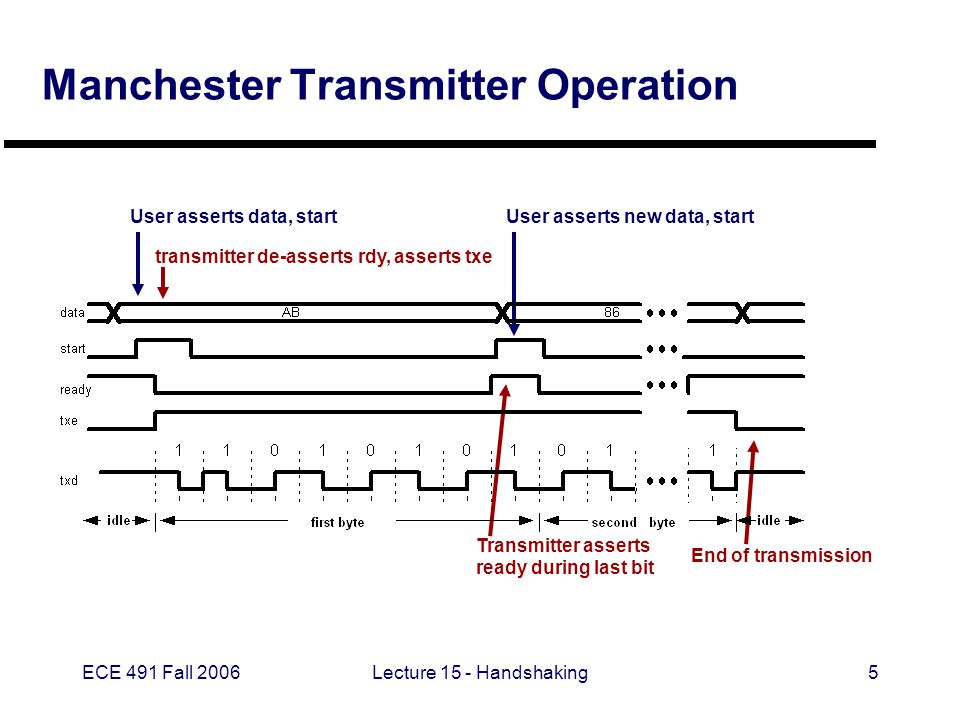 Manchester Transmitter Operation

User asserts data, start

User asserts new data, start

transmitter de-asserts rdy, asserts txe

data

AB

86

start

ready

txe

1 1 0 1 0 1 0 1 0 1 1

txd

idle

first byte

second byte

idle

Transmitter asserts ready during last bit

End of transmission

ECE 491 Fall 2006

Lecture 15 - Handshaking

5